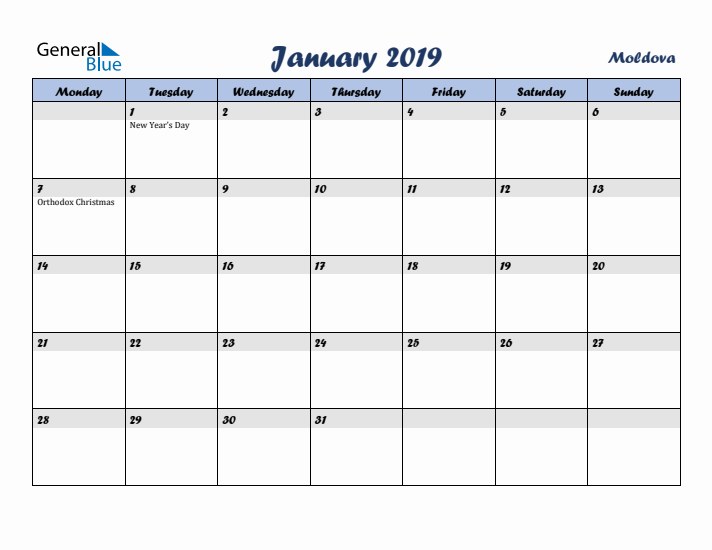 General Blue

January 2019

Moldova

| Monday | Tuesday | Wednesday | Thursday | Friday | Saturday | Sunday |
|---|---|---|---|---|---|---|
| | 1 New Year's Day | 2 | 3 | 4 | 5 | 6 |
| 7 Orthodox Christmas | 8 | 9 | 10 | 11 | 12 | 13 |
| 14 | 15 | 16 | 17 | 18 | 19 | 20 |
| 21 | 22 | 23 | 24 | 25 | 26 | 27 |
| 28 | 29 | 30 | 31 | | | |